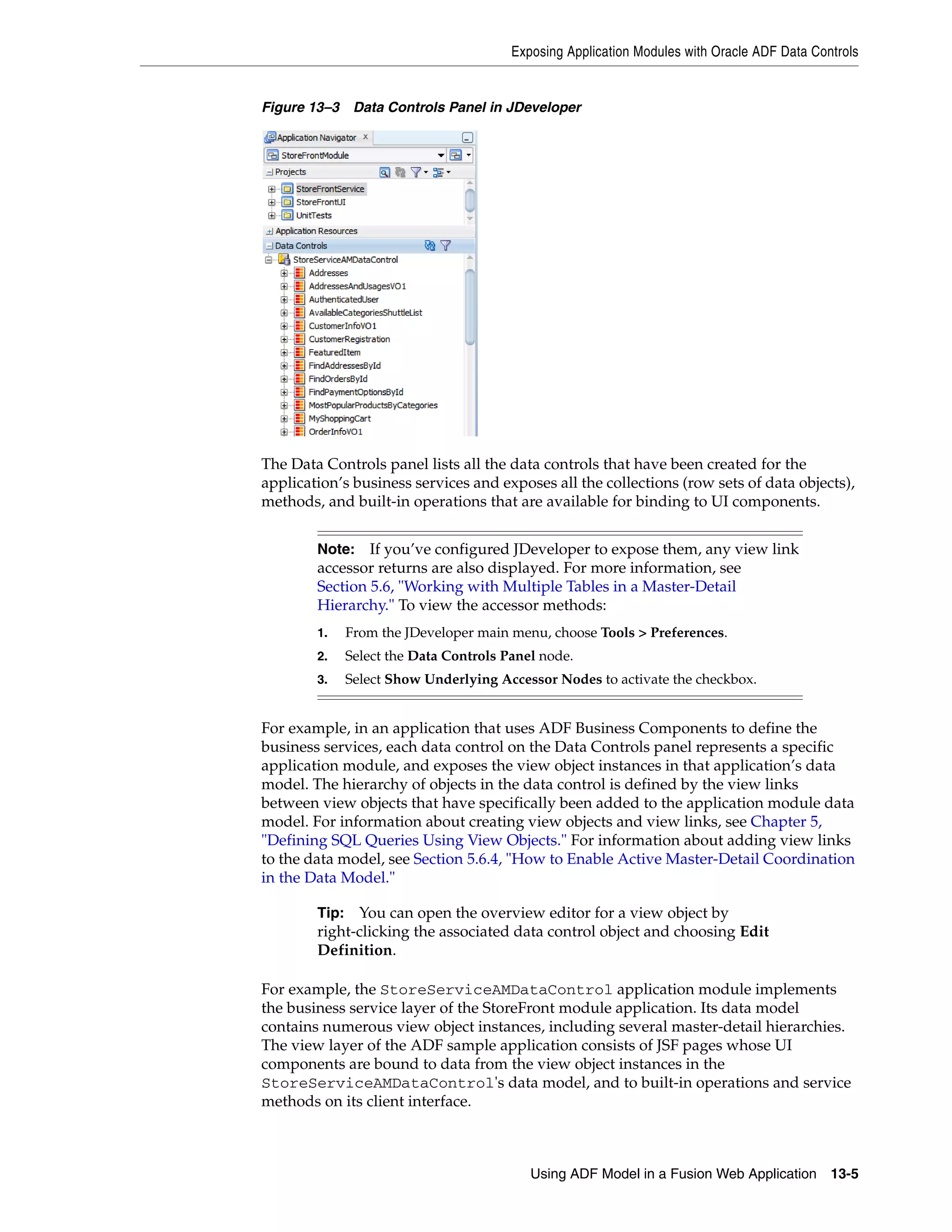 Exposing Application Modules with Oracle ADF Data Controls

Figure 13–3 Data Controls Panel in JDeveloper

Application Navigator
StoreFrontModule
Projects
StoreFrontService
StoreFrontUI
UnitTests
Application Resources
Data Controls
StoreServiceAMDataControl
Addresses
AddressesAndUsagesVO1
AuthenticatedUser
AvailableCategoriesShuttleList
CustomerInfoVO1
CustomerRegistration
FeaturedItem
FindAddressesById
FindOrdersById
FindPaymentOptionsById
MostPopularProductsByCategories
MyShoppingCart
OrderInfoVO1

The Data Controls panel lists all the data controls that have been created for the application's business services and exposes all the collections (row sets of data objects), methods, and built-in operations that are available for binding to UI components.

Note: If you've configured JDeveloper to expose them, any view link accessor returns are also displayed. For more information, see Section 5.6, "Working with Multiple Tables in a Master-Detail Hierarchy." To view the accessor methods:

1. From the JDeveloper main menu, choose Tools > Preferences.
2. Select the Data Controls Panel node.
3. Select Show Underlying Accessor Nodes to activate the checkbox.

For example, in an application that uses ADF Business Components to define the business services, each data control on the Data Controls panel represents a specific application module, and exposes the view object instances in that application's data model. The hierarchy of objects in the data control is defined by the view links between view objects that have specifically been added to the application module data model. For information about creating view objects and view links, see Chapter 5, "Defining SQL Queries Using View Objects." For information about adding view links to the data model, see Section 5.6.4, "How to Enable Active Master-Detail Coordination in the Data Model."

Tip: You can open the overview editor for a view object by right-clicking the associated data control object and choosing Edit Definition.

For example, the StoreServiceAMDataControl application module implements the business service layer of the StoreFront module application. Its data model contains numerous view object instances, including several master-detail hierarchies. The view layer of the ADF sample application consists of JSF pages whose UI components are bound to data from the view object instances in the StoreServiceAMDataControl's data model, and to built-in operations and service methods on its client interface.

Using ADF Model in a Fusion Web Application 13-5